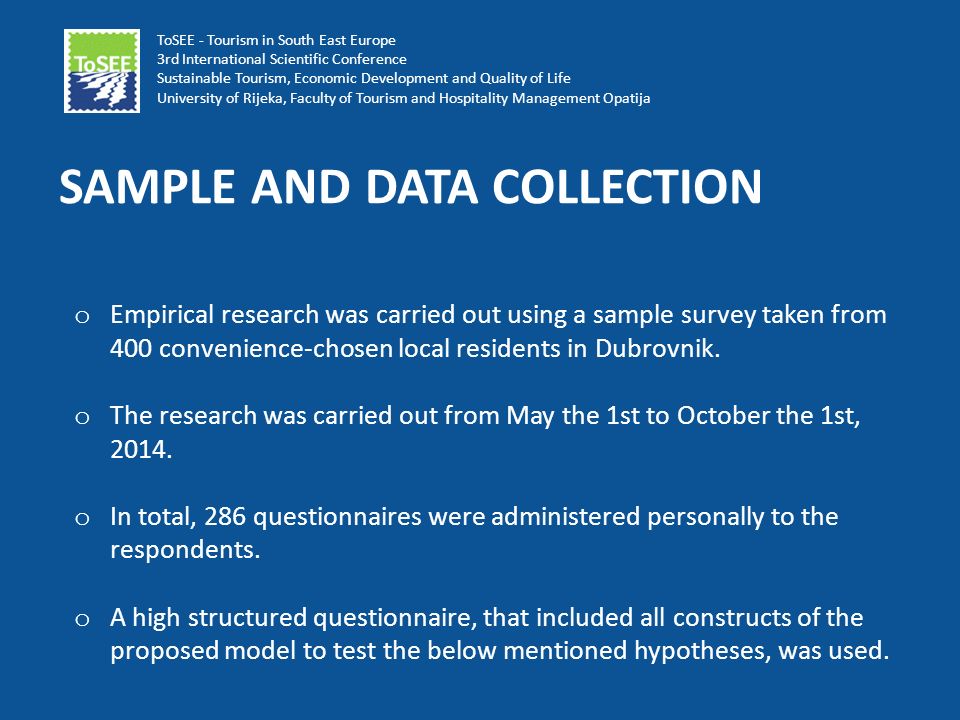 ToSEE

ToSEE - Tourism in South East Europe
3rd International Scientific Conference
Sustainable Tourism, Economic Development and Quality of Life
University of Rijeka, Faculty of Tourism and Hospitality Management Opatija

SAMPLE AND DATA COLLECTION

o Empirical research was carried out using a sample survey taken from 400 convenience-chosen local residents in Dubrovnik.

o The research was carried out from May the 1st to October the 1st, 2014.

o In total, 286 questionnaires were administered personally to the respondents.

o A high structured questionnaire, that included all constructs of the proposed model to test the below mentioned hypotheses, was used.